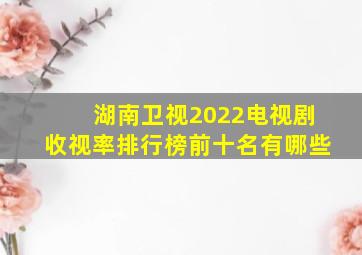 湖南卫视2022电视剧收视率排行榜前十名有哪些